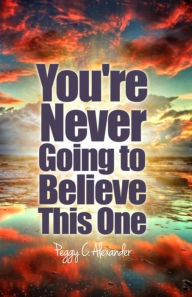 You're Never Going to Believe This One

Peggy C. Alexander